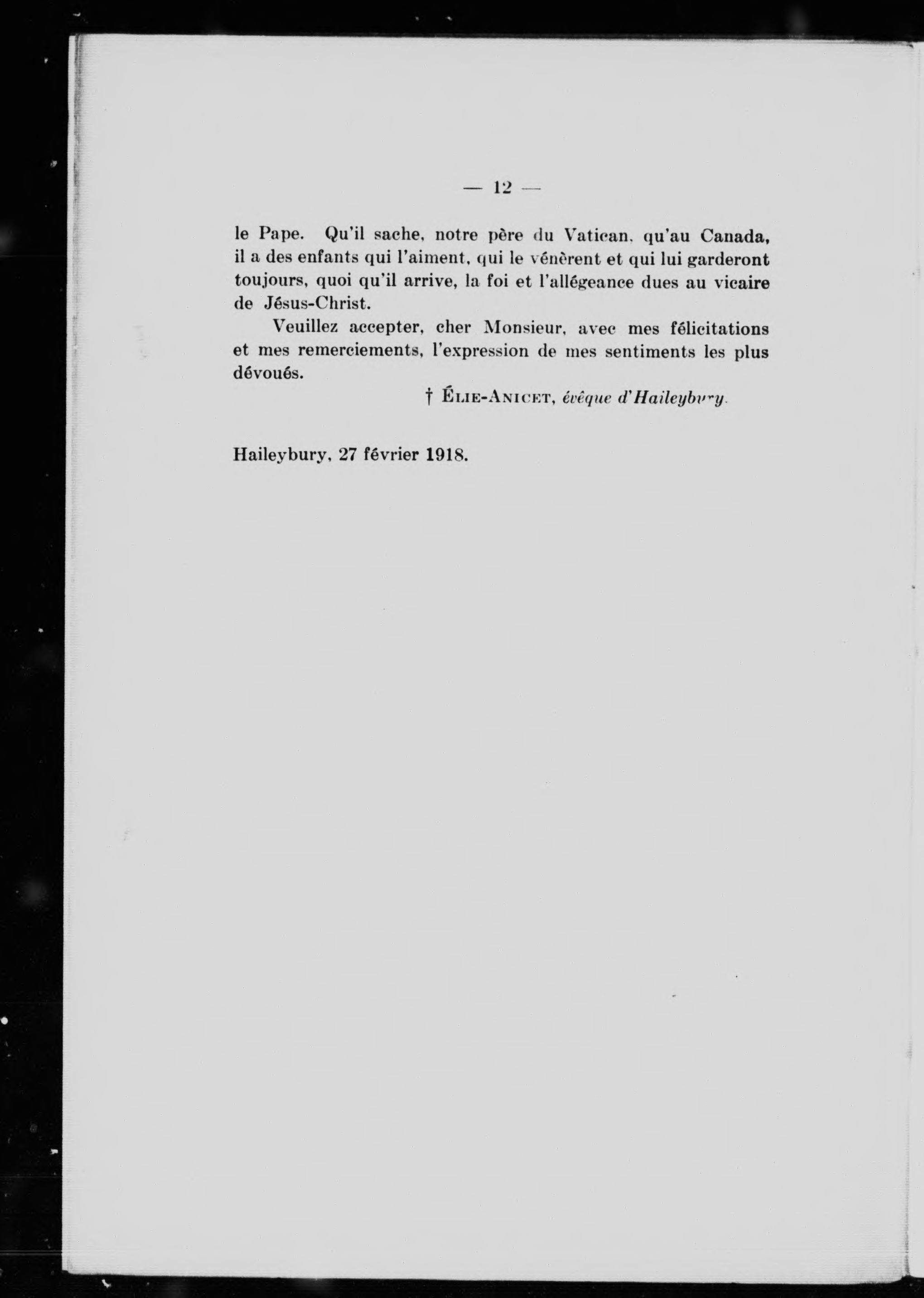 — 12 —

le Pape. Qu'il sache, notre père du Vatican, qu'au Canada, il a des enfants qui l'aiment, qui le vénèrent et qui lui garderont toujours, quoi qu'il arrive, la foi et l'allégeance dues au vicaire de Jésus-Christ.

Veuillez accepter, cher Monsieur, avec mes félicitations et mes remerciements, l'expression de mes sentiments les plus dévoués.

† ÉLIE-ANICET, évêque d'Haileybury.

Haileybury, 27 février 1918.